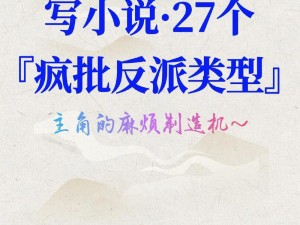 写小说·27个
『疯批反派类型』
主角的麻烦制造机～